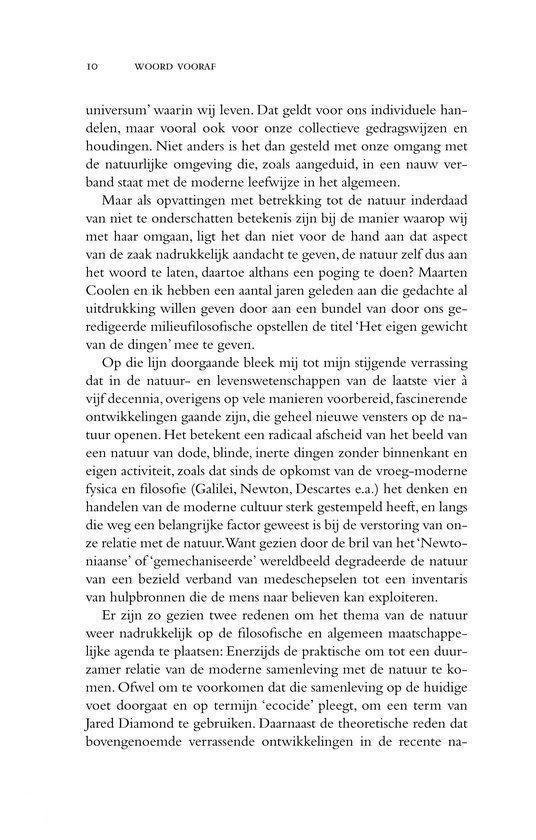 10 WOORD VOORAF

universum' waarin wij leven. Dat geldt voor ons individuele handelen, maar vooral ook voor onze collectieve gedragswijzen en houdingen. Niet anders is het dan gesteld met onze omgang met de natuurlijke omgeving die, zoals aangeduid, in een nauw verband staat met de moderne leefwijze in het algemeen.

Maar als opvattingen met betrekking tot de natuur inderdaad van niet te onderschatten betekenis zijn bij de manier waarop wij met haar omgaan, ligt het dan niet voor de hand aan dat aspect van de zaak nadrukkelijk aandacht te geven, de natuur zelf dus aan het woord te laten, daartoe althans een poging te doen? Maarten Coolen en ik hebben een aantal jaren geleden aan die gedachte al uitdrukking willen geven door aan een bundel van door ons geredigeerde milieufilosofische opstellen de titel 'Het eigen gewicht van de dingen' mee te geven.

Op die lijn doorgaande bleek mij tot mijn stijgende verrassing dat in de natuur- en levenswetenschappen van de laatste vier à vijf decennia, overigens op vele manieren voorbereid, fascinerende ontwikkelingen gaande zijn, die geheel nieuwe vensters op de natuur openen. Het betekent een radicaal afscheid van het beeld van een natuur van dode, blinde, inerte dingen zonder binnenkant en eigen activiteit, zoals dat sinds de opkomst van de vroeg-moderne fysica en filosofie (Galilei, Newton, Descartes e.a.) het denken en handelen van de moderne cultuur sterk gestempeld heeft, en langs die weg een belangrijke factor geweest is bij de verstoring van onze relatie met de natuur. Want gezien door de bril van het 'Newtoniaanse' of 'gemechaniseerde' wereldbeeld degradeerde de natuur van een bezield verband van medeschepselen tot een inventaris van hulpbronnen die de mens naar believen kan exploiteren.

Er zijn zo gezien twee redenen om het thema van de natuur weer nadrukkelijk op de filosofische en algemeen maatschappelijke agenda te plaatsen: Enerzijds de praktische om tot een duurzamer relatie van de moderne samenleving met de natuur te komen. Ofwel om te voorkomen dat die samenleving op de huidige voet doorgaat en op termijn 'ecocide' pleegt, om een term van Jared Diamond te gebruiken. Daarnaast de theoretische reden dat bovengenoemde verrassende ontwikkelingen in de recente na-